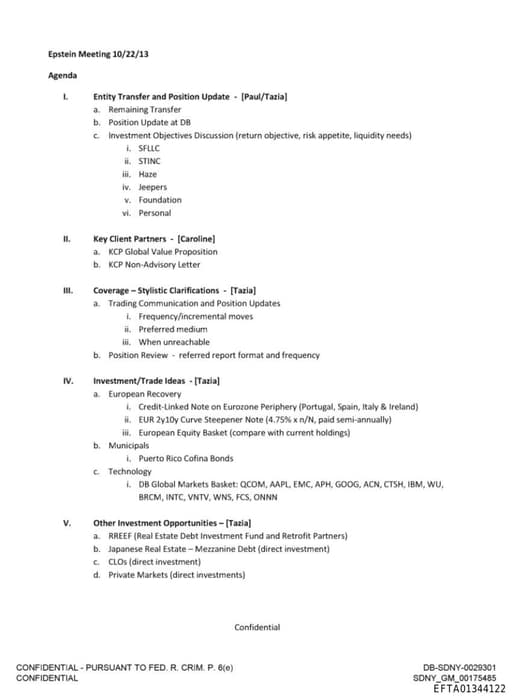 Epstein Meeting 10/22/13

Agenda

I. Entity Transfer and Position Update - [Paul/Tazia]
a. Remaining Transfer
b. Position Update at DB
c. Investment Objectives Discussion (return objective, risk appetite, liquidity needs)
i. SFLLC
ii. STINC
iii. Haze
iv. Jeepers
v. Foundation
vi. Personal

II. Key Client Partners - [Caroline]
a. KCP Global Value Proposition
b. KCP Non-Advisory Letter

III. Coverage – Stylistic Clarifications - [Tazia]
a. Trading Communication and Position Updates
i. Frequency/incremental moves
ii. Preferred medium
iii. When unreachable
b. Position Review - referred report format and frequency

IV. Investment/Trade Ideas - [Tazia]
a. European Recovery
i. Credit-Linked Note on Eurozone Periphery (Portugal, Spain, Italy & Ireland)
ii. EUR 2y10y Curve Steepener Note (4.75% x n/N, paid semi-annually)
iii. European Equity Basket (compare with current holdings)
b. Municipals
i. Puerto Rico Cofina Bonds
c. Technology
i. DB Global Markets Basket: QCOM, AAPL, EMC, APH, GOOG, ACN, CTSH, IBM, WU, BRCM, INTC, VNTV, WNS, FCS, ONNN

V. Other Investment Opportunities – [Tazia]
a. RREEF (Real Estate Debt Investment Fund and Retrofit Partners)
b. Japanese Real Estate – Mezzanine Debt (direct investment)
c. CLOs (direct investment)
d. Private Markets (direct investments)

Confidential

CONFIDENTIAL - PURSUANT TO FED. R. CRIM. P. 6(e)
CONFIDENTIAL

DB-SDNY-0029301
SDNY_GM_00175485
EFTA01344122